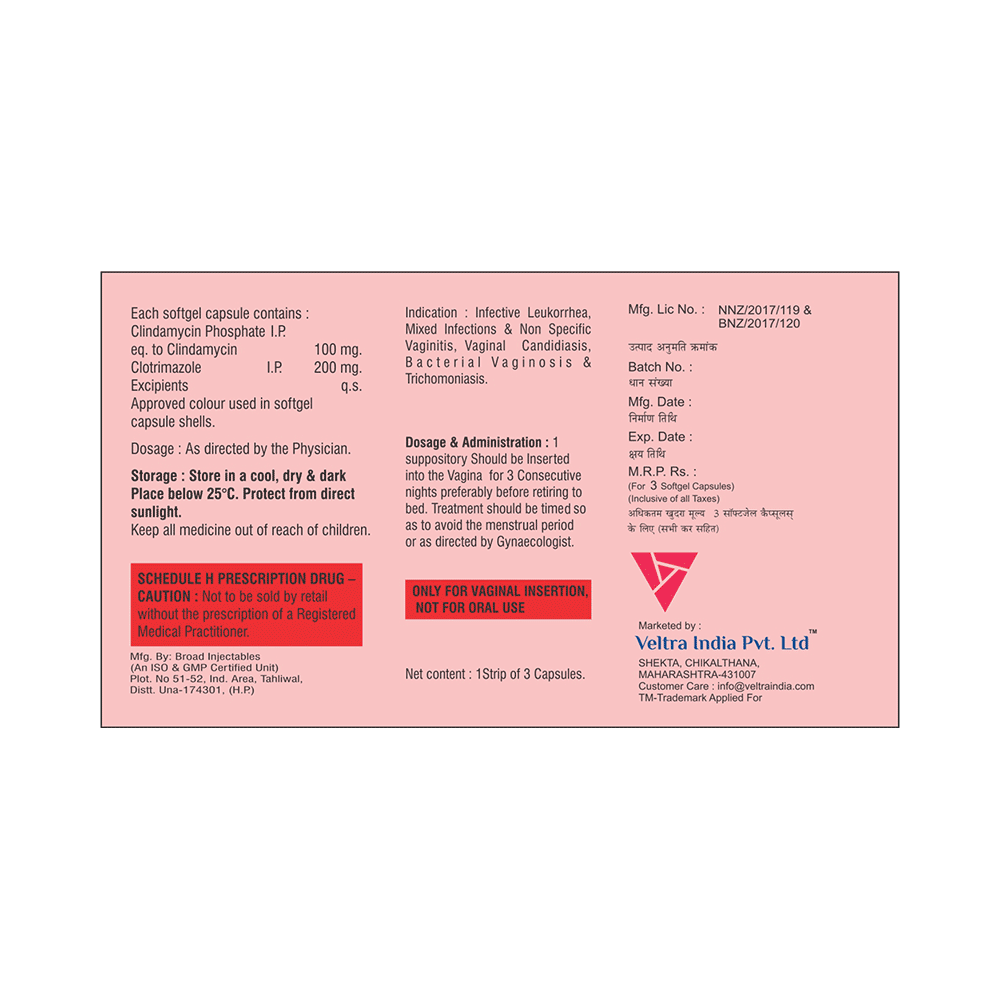 Each softgel capsule contains :
Clindamycin Phosphate I.P.
eq. to Clindamycin 100 mg.
Clotrimazole I.P. 200 mg.
Excipients q.s.
Approved colour used in softgel capsule shells.

Dosage : As directed by the Physician.

Storage : Store in a cool, dry & dark Place below 25°C. Protect from direct sunlight.
Keep all medicine out of reach of children.

SCHEDULE H PRESCRIPTION DRUG – CAUTION : Not to be sold by retail without the prescription of a Registered Medical Practitioner.

Mfg. By: Broad Injectables
(An ISO & GMP Certified Unit)
Plot. No 51-52, Ind. Area, Tahliwal,
Distt. Una-174301, (H.P)

Indication : Infective Leukorrhea, Mixed Infections & Non Specific Vaginitis, Vaginal Candidiasis, Bacterial Vaginosis & Trichomoniasis.

Dosage & Administration : 1 suppository Should be Inserted into the Vagina for 3 Consecutive nights preferably before retiring to bed. Treatment should be timed so as to avoid the menstrual period or as directed by Gynaecologist.

ONLY FOR VAGINAL INSERTION, NOT FOR ORAL USE

Net content : 1Strip of 3 Capsules.

Mfg. Lic No. : NNZ/2017/119 & BNZ/2017/120
उत्पाद अनुमति क्रमांक
Batch No. :
धान संख्या
Mfg. Date :
निर्माण तिथि
Exp. Date :
क्षय तिथि
M.R.P. Rs. :
(For 3 Softgel Capsules)
(Inclusive of all Taxes)
अधिकतम खुदरा मूल्य 3 सॉफ्टजेल कैप्सूलस् के लिए (सभी कर सहित)

Marketed by :
Veltra India Pvt. Ltd™
SHEKTA, CHIKALTHANA,
MAHARASHTRA-431007
Customer Care : info@veltraindia.com
TM-Trademark Applied For